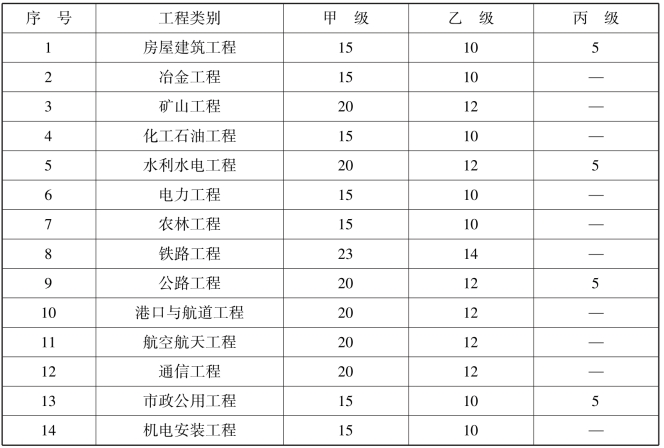 | 序 号 | 工程类别 | 甲 级 | 乙 级 | 丙 级 |
|---|---|---|---|---|
| 1 | 房屋建筑工程 | 15 | 10 | 5 |
| 2 | 冶金工程 | 15 | 10 | — |
| 3 | 矿山工程 | 20 | 12 | — |
| 4 | 化工石油工程 | 15 | 10 | — |
| 5 | 水利水电工程 | 20 | 12 | 5 |
| 6 | 电力工程 | 15 | 10 | — |
| 7 | 农林工程 | 15 | 10 | — |
| 8 | 铁路工程 | 23 | 14 | — |
| 9 | 公路工程 | 20 | 12 | 5 |
| 10 | 港口与航道工程 | 20 | 12 | — |
| 11 | 航空航天工程 | 20 | 12 | — |
| 12 | 通信工程 | 20 | 12 | — |
| 13 | 市政公用工程 | 15 | 10 | 5 |
| 14 | 机电安装工程 | 15 | 10 | — |